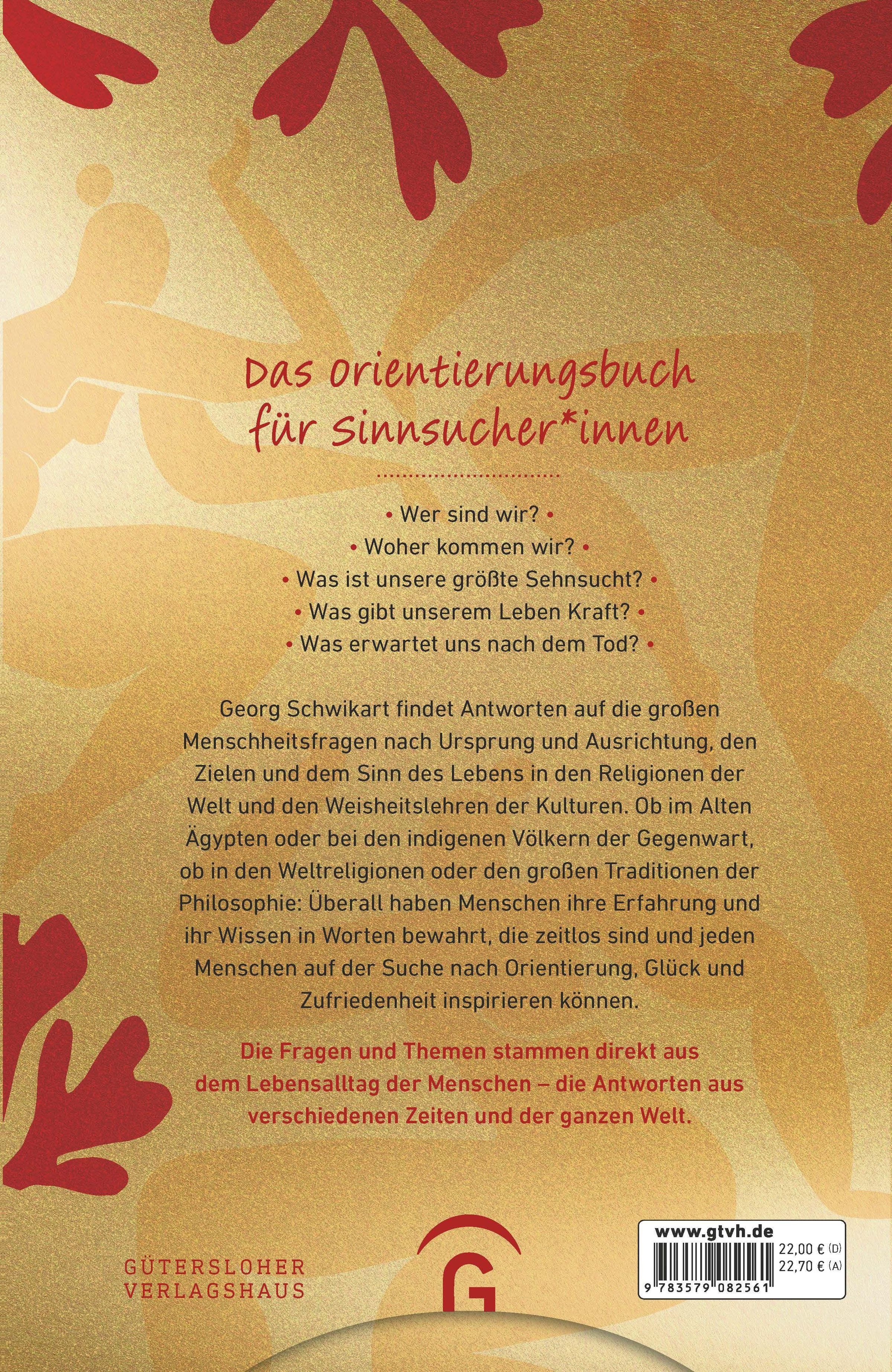 Das Orientierungsbuch für Sinnsucher*innen

• Wer sind wir? •
• Woher kommen wir? •
• Was ist unsere größte Sehnsucht? •
• Was gibt unserem Leben Kraft? •
• Was erwartet uns nach dem Tod? •

Georg Schwikart findet Antworten auf die großen Menschheitsfragen nach Ursprung und Ausrichtung, den Zielen und dem Sinn des Lebens in den Religionen der Welt und den Weisheitslehren der Kulturen. Ob im Alten Ägypten oder bei den indigenen Völkern der Gegenwart, ob in den Weltreligionen oder den großen Traditionen der Philosophie: Überall haben Menschen ihre Erfahrung und ihr Wissen in Worten bewahrt, die zeitlos sind und jeden Menschen auf der Suche nach Orientierung, Glück und Zufriedenheit inspirieren können.

Die Fragen und Themen stammen direkt aus dem Lebensalltag der Menschen – die Antworten aus verschiedenen Zeiten und der ganzen Welt.

GÜTERSLOHER VERLAGSHAUS

G

www.gtvh.de
22,00 € (D)
22,70 € (A)
9 783579 082561